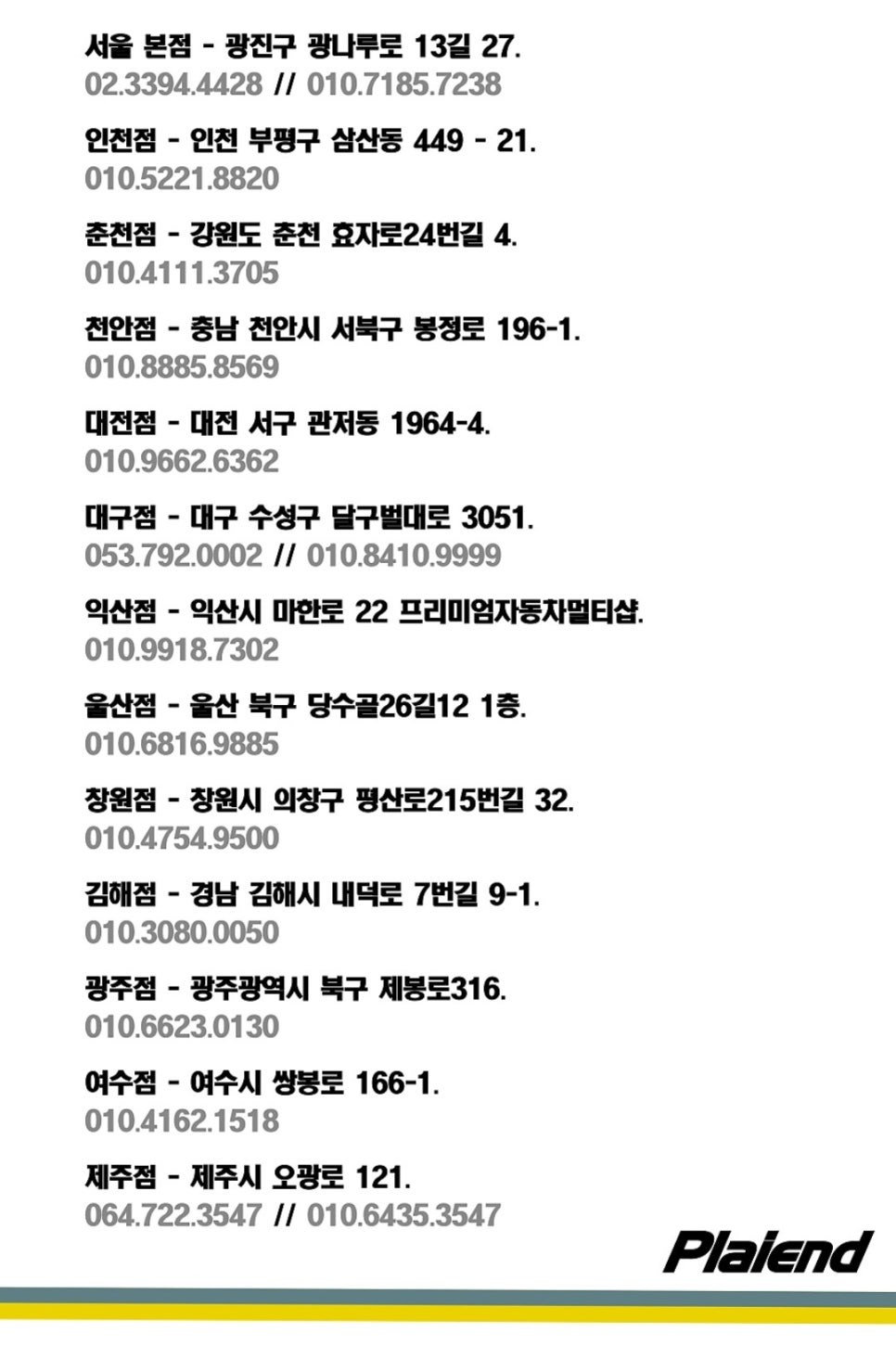 서울 본점 - 광진구 광나루로 13길 27.
02.3394.4428 // 010.7185.7238

인천점 - 인천 부평구 삼산동 449 - 21.
010.5221.8820

춘천점 - 강원도 춘천 효자로24번길 4.
010.4111.3705

천안점 - 충남 천안시 서북구 봉정로 196-1.
010.8885.8569

대전점 - 대전 서구 관저동 1964-4.
010.9662.6362

대구점 - 대구 수성구 달구벌대로 3051.
053.792.0002 // 010.8410.9999

익산점 - 익산시 마한로 22 프리미엄자동차멀티샵.
010.9918.7302

울산점 - 울산 북구 당수골26길12 1층.
010.6816.9885

창원점 - 창원시 의창구 평산로215번길 32.
010.4754.9500

김해점 - 경남 김해시 내덕로 7번길 9-1.
010.3080.0050

광주점 - 광주광역시 북구 제봉로316.
010.6623.0130

여수점 - 여수시 쌍봉로 166-1.
010.4162.1518

제주점 - 제주시 오광로 121.
064.722.3547 // 010.6435.3547

Plaiend